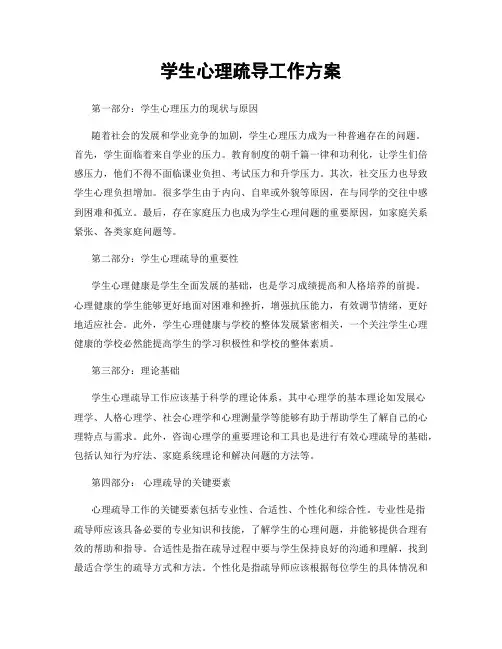 学生心理疏导工作方案

第一部分：学生心理压力的现状与原因

随着社会的发展和学业竞争的加剧，学生心理压力成为一种普遍存在的问题。首先，学生面临着来自学业的压力。教育制度的朝千篇一律和功利化，让学生们倍感压力，他们不得不面临课业负担、考试压力和升学压力。其次，社交压力也导致学生心理负担增加。很多学生由于内向、自卑或外貌等原因，在与同学的交往中感到困难和孤立。最后，存在家庭压力也成为学生心理问题的重要原因，如家庭关系紧张、各类家庭问题等。

第二部分：学生心理疏导的重要性

学生心理健康是学生全面发展的基础，也是学习成绩提高和人格培养的前提。心理健康的学生能够更好地面对困难和挫折，增强抗压能力，有效调节情绪，更好地适应社会。此外，学生心理健康与学校的整体发展紧密相关，一个关注学生心理健康的学校必然能提高学生的学习积极性和学校的整体素质。

第三部分：理论基础

学生心理疏导工作应该基于科学的理论体系，其中心理学的基本理论如发展心理学、人格心理学、社会心理学和心理测量学等能够有助于帮助学生了解自己的心理特点与需求。此外，咨询心理学的重要理论和工具也是进行有效心理疏导的基础，包括认知行为疗法、家庭系统理论和解决问题的方法等。

第四部分： 心理疏导的关键要素

心理疏导工作的关键要素包括专业性、合适性、个性化和综合性。专业性是指疏导师应该具备必要的专业知识和技能，了解学生的心理问题，并能够提供合理有效的帮助和指导。合适性是指在疏导过程中要与学生保持良好的沟通和理解，找到最适合学生的疏导方式和方法。个性化是指疏导师应该根据每位学生的具体情况和